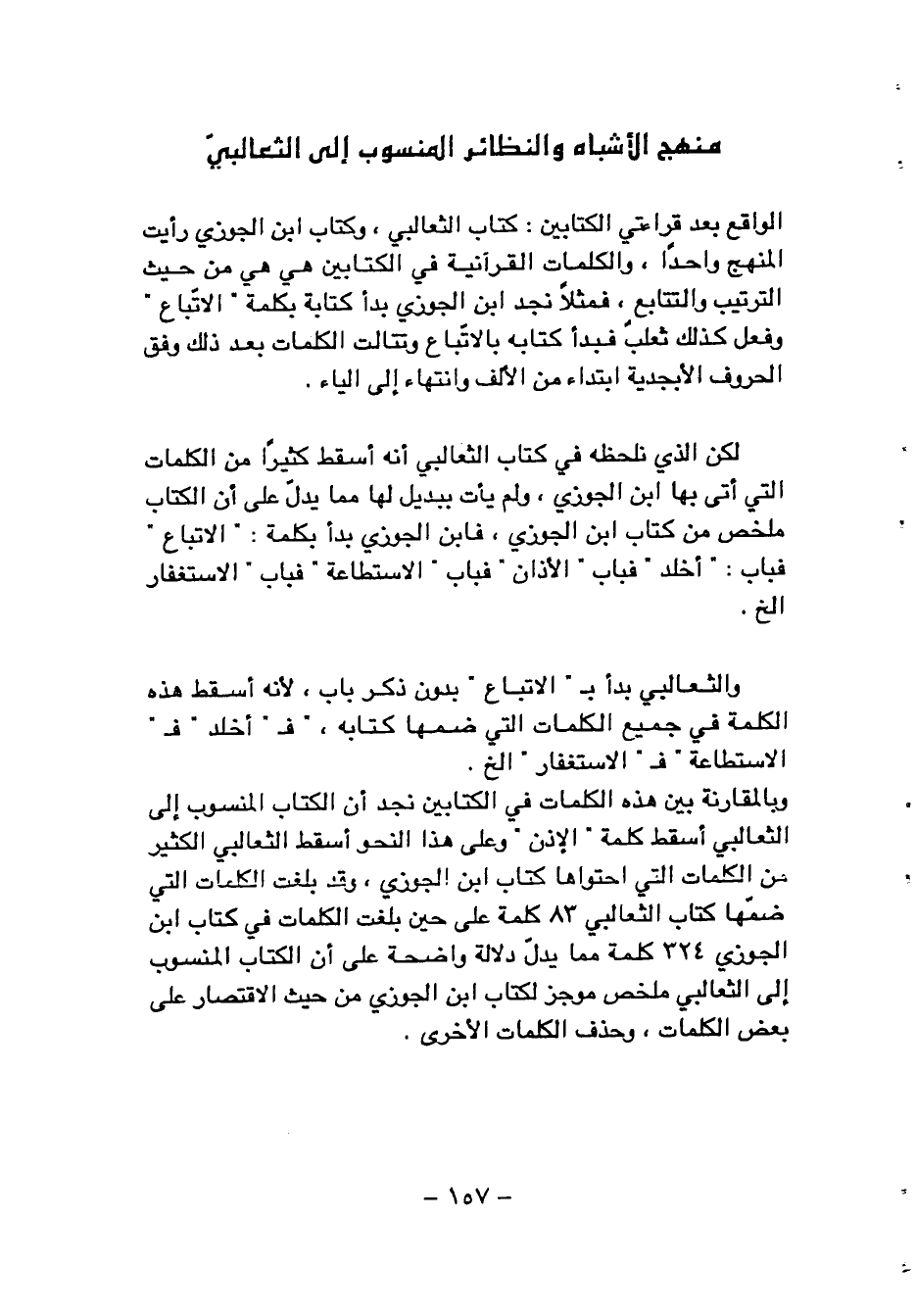 منهج الأشباه والنظائر المنسوب إلى الثعالبيّ

الواقع بعد قراءتي الكتابين : كتاب الثعالبي ، وكتاب ابن الجوزي رأيت المنهج واحدًا ، والكلمات القرآنية في الكتابين هي هي من حيث الترتيب والتتابع ، فمثلاً نجد ابن الجوزي بدأ كتابة بكلمة " الاتّباع " وفعل كذلك ثعلبٌ فبدأ كتابه بالاتّباع وتتالت الكلمات بعد ذلك وفق الحروف الأبجدية ابتداء من الألف وانتهاء إلى الياء .

لكن الذي نلحظه في كتاب الثعالبي أنه أسقط كثيرًا من الكلمات التي أتى بها ابن الجوزي ، ولم يأت ببديل لها مما يدلّ على أن الكتاب ملخص من كتاب ابن الجوزي ، فابن الجوزي بدأ بكلمة : " الاتباع " فباب : " أخلد " فباب " الأذان " فباب " الاستطاعة " فباب " الاستغفار الخ .

والثعالبي بدأ بـ " الاتباع " بدون ذكر باب ، لأنه أسقط هذه الكلمة في جميع الكلمات التي ضمها كتابه ، " فـ " أخلد " فـ " الاستطاعة " فـ " الاستغفار " الخ .
وبالمقارنة بين هذه الكلمات في الكتابين نجد أن الكتاب المنسوب إلى الثعالبي أسقط كلمة " الإذن " وعلى هذا النحو أسقط الثعالبي الكثير من الكلمات التي احتواها كتاب ابن الجوزي ، وقد بلغت الكلمات التي ضمّها كتاب الثعالبي ٨٣ كلمة على حين بلغت الكلمات في كتاب ابن الجوزي ٣٢٤ كلمة مما يدلّ دلالة واضحة على أن الكتاب المنسوب إلى الثعالبي ملخص موجز لكتاب ابن الجوزي من حيث الاقتصار على بعض الكلمات ، وحذف الكلمات الأخرى .

– ١٥٧ –